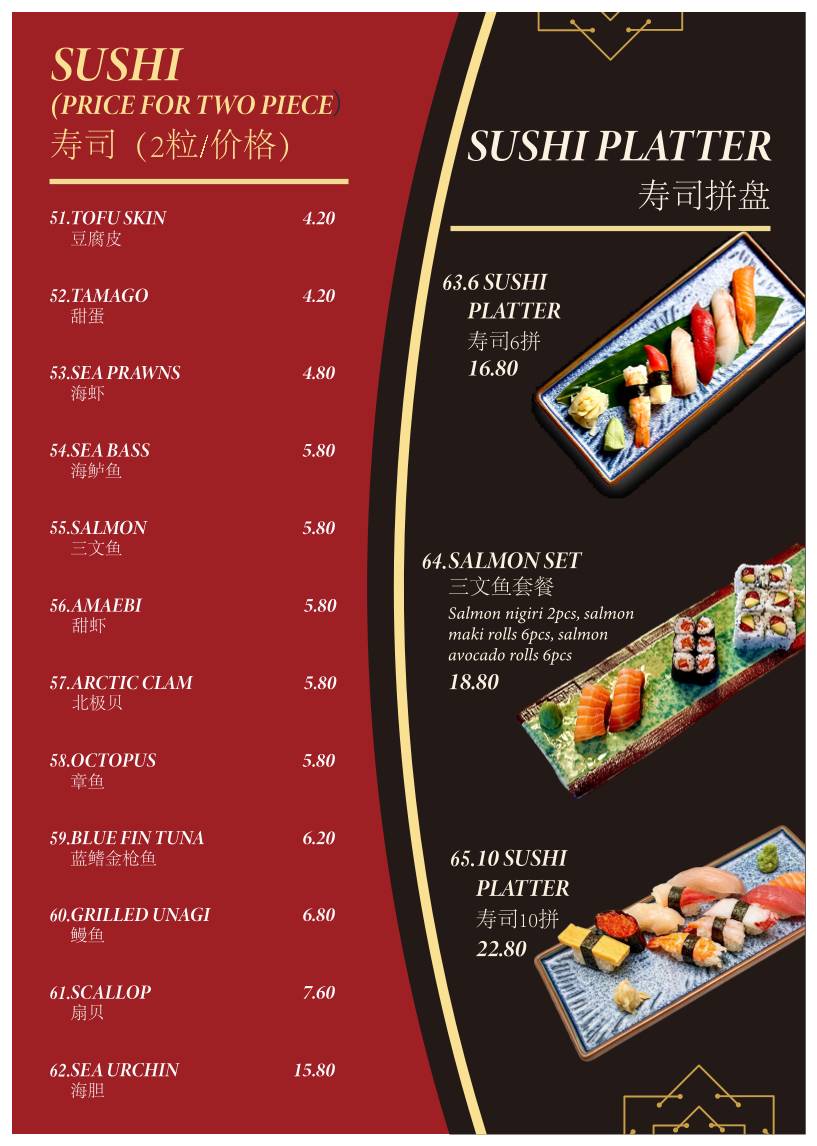 SUSHI
(PRICE FOR TWO PIECE)
寿司（2粒/价格）

51.TOFU SKIN 4.20
豆腐皮

52.TAMAGO 4.20
甜蛋

53.SEA PRAWNS 4.80
海虾

54.SEA BASS 5.80
海鲈鱼

55.SALMON 5.80
三文鱼

56.AMAEBI 5.80
甜虾

57.ARCTIC CLAM 5.80
北极贝

58.OCTOPUS 5.80
章鱼

59.BLUE FIN TUNA 6.20
蓝鳍金枪鱼

60.GRILLED UNAGI 6.80
鳗鱼

61.SCALLOP 7.60
扇贝

62.SEA URCHIN 15.80
海胆

SUSHI PLATTER
寿司拼盘

63.6 SUSHI PLATTER
寿司6拼
16.80

64.SALMON SET
三文鱼套餐
Salmon nigiri 2pcs, salmon maki rolls 6pcs, salmon avocado rolls 6pcs
18.80

65.10 SUSHI PLATTER
寿司10拼
22.80